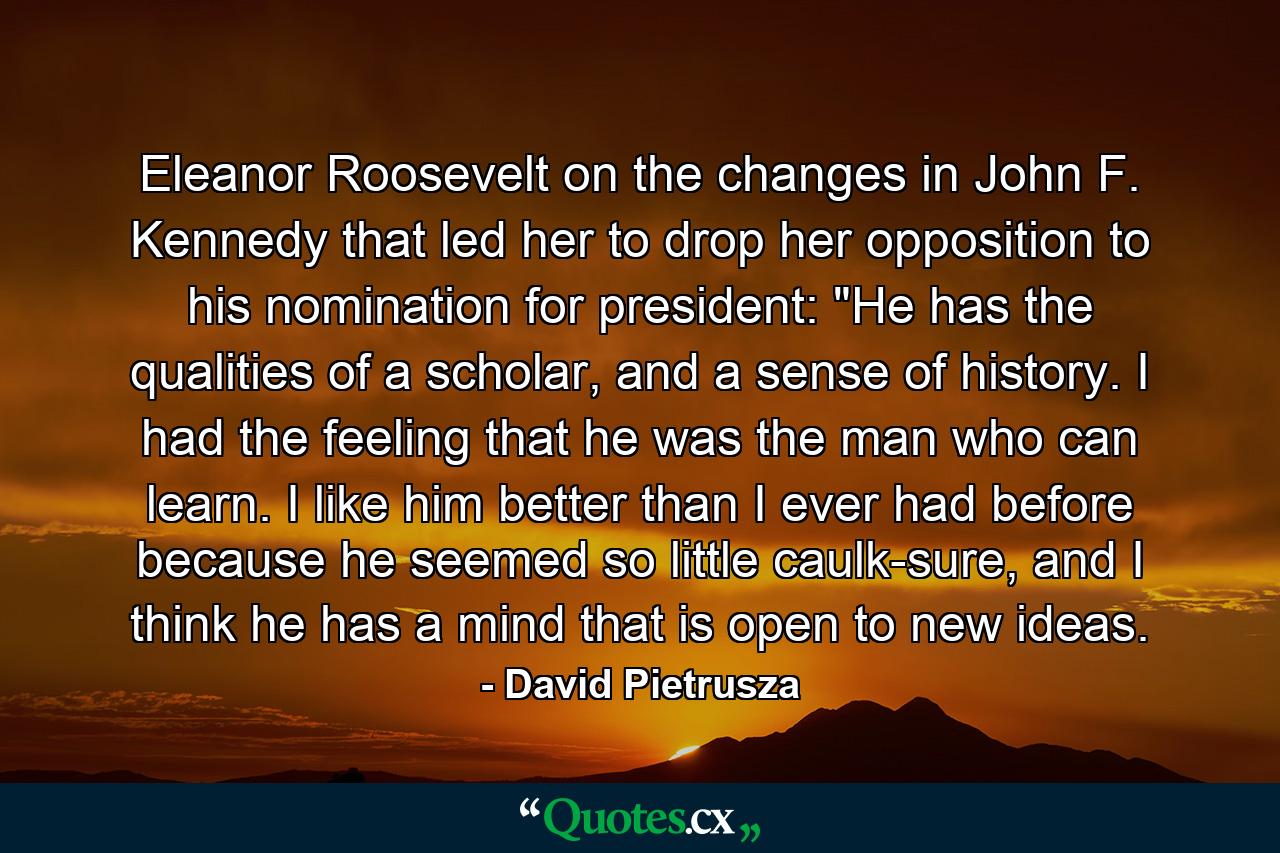 Eleanor Roosevelt on the changes in John F. Kennedy that led her to drop her opposition to his nomination for president: "He has the qualities of a scholar, and a sense of history. I had the feeling that he was the man who can learn. I like him better than I ever had before because he seemed so little caulk-sure, and I think he has a mind that is open to new ideas.

- David Pietrusza

“Quotes.cx„